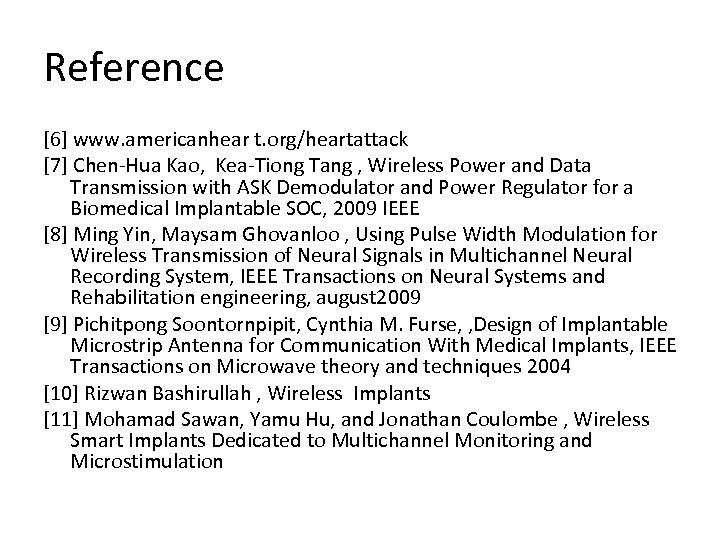 Reference

[6] www.americanhear t.org/heartattack

[7] Chen-Hua Kao, Kea-Tiong Tang , Wireless Power and Data Transmission with ASK Demodulator and Power Regulator for a Biomedical Implantable SOC, 2009 IEEE

[8] Ming Yin, Maysam Ghovanloo , Using Pulse Width Modulation for Wireless Transmission of Neural Signals in Multichannel Neural Recording System, IEEE Transactions on Neural Systems and Rehabilitation engineering, august2009

[9] Pichitpong Soontornpipit, Cynthia M. Furse, ,Design of Implantable Microstrip Antenna for Communication With Medical Implants, IEEE Transactions on Microwave theory and techniques 2004

[10] Rizwan Bashirullah , Wireless Implants

[11] Mohamad Sawan, Yamu Hu, and Jonathan Coulombe , Wireless Smart Implants Dedicated to Multichannel Monitoring and Microstimulation